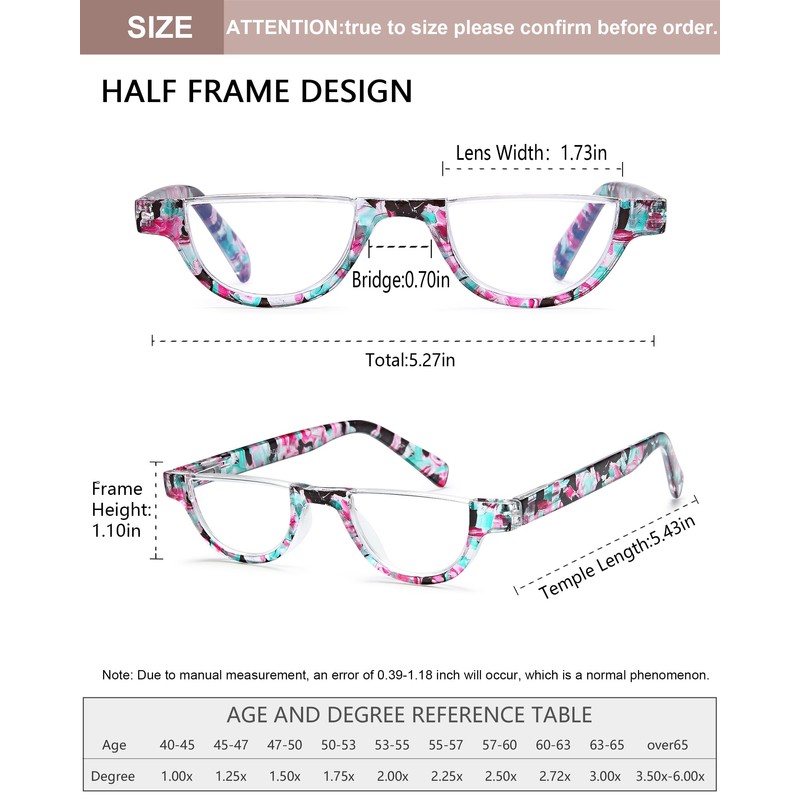 SIZE ATTENTION:true to size please confirm before order.

HALF FRAME DESIGN

Lens Width: 1.73in

Bridge:0.70in

Total:5.27in

Frame Height: 1.10in

Temple Length:5.43in

Note: Due to manual measurement, an error of 0.39-1.18 inch will occur, which is a normal phenomenon.

AGE AND DEGREE REFERENCE TABLE

| Age | 40-45 | 45-47 | 47-50 | 50-53 | 53-55 | 55-57 | 57-60 | 60-63 | 63-65 | over65 |
|---|---|---|---|---|---|---|---|---|---|---|
| Degree | 1.00x | 1.25x | 1.50x | 1.75x | 2.00x | 2.25x | 2.50x | 2.72x | 3.00x | 3.50x-6.00x |